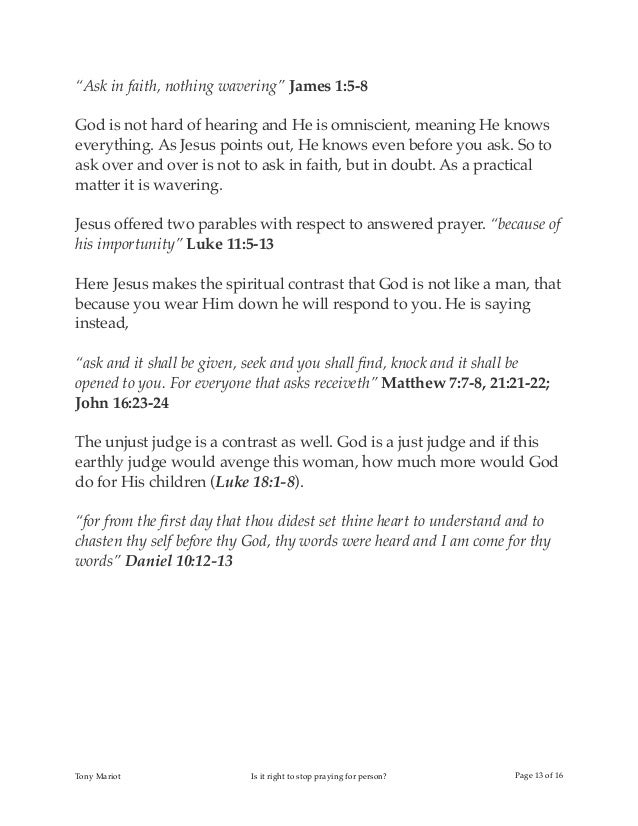 "Ask in faith, nothing wavering" James 1:5-8

God is not hard of hearing and He is omniscient, meaning He knows everything. As Jesus points out, He knows even before you ask. So to ask over and over is not to ask in faith, but in doubt. As a practical matter it is wavering.

Jesus offered two parables with respect to answered prayer. "because of his importunity" Luke 11:5-13

Here Jesus makes the spiritual contrast that God is not like a man, that because you wear Him down he will respond to you. He is saying instead,

"ask and it shall be given, seek and you shall find, knock and it shall be opened to you. For everyone that asks receiveth" Matthew 7:7-8, 21:21-22; John 16:23-24

The unjust judge is a contrast as well. God is a just judge and if this earthly judge would avenge this woman, how much more would God do for His children (Luke 18:1-8).

"for from the first day that thou didest set thine heart to understand and to chasten thy self before thy God, thy words were heard and I am come for thy words" Daniel 10:12-13

Tony Mariot Is it right to stop praying for person? Page 13 of 16